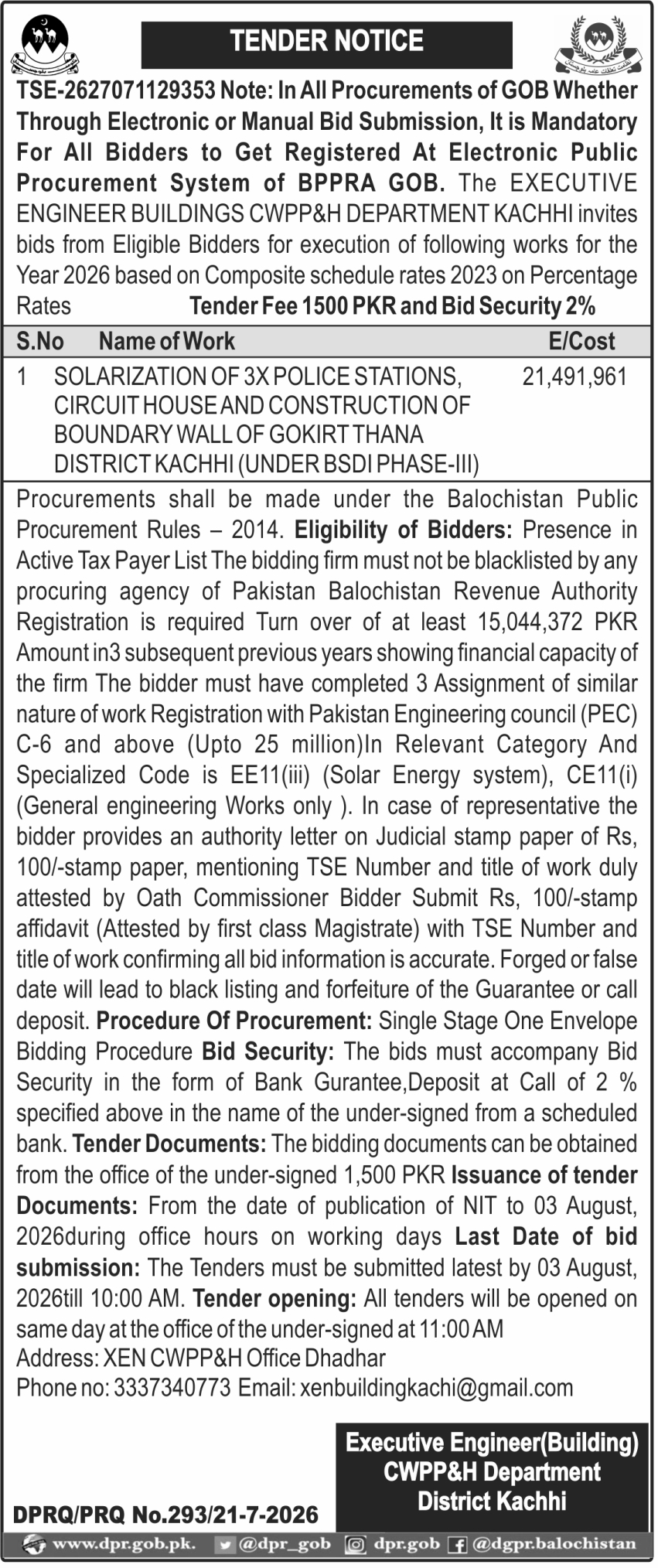 TENDER NOTICE

TSE-2627071129353 Note: In All Procurements of GOB Whether Through Electronic or Manual Bid Submission, It is Mandatory For All Bidders to Get Registered At Electronic Public Procurement System of BPPRA GOB. The EXECUTIVE ENGINEER BUILDINGS CWPP&H DEPARTMENT KACHHI invites bids from Eligible Bidders for execution of following works for the Year 2026 based on Composite schedule rates 2023 on Percentage Rates Tender Fee 1500 PKR and Bid Security 2%

| S.No | Name of Work | E/Cost |
|---|---|---|
| 1 | SOLARIZATION OF 3X POLICE STATIONS, CIRCUIT HOUSE AND CONSTRUCTION OF BOUNDARY WALL OF GOKIRT THANA DISTRICT KACHHI (UNDER BSDI PHASE-III) | 21,491,961 |

Procurements shall be made under the Balochistan Public Procurement Rules – 2014. Eligibility of Bidders: Presence in Active Tax Payer List The bidding firm must not be blacklisted by any procuring agency of Pakistan Balochistan Revenue Authority Registration is required Turn over of at least 15,044,372 PKR Amount in3 subsequent previous years showing financial capacity of the firm The bidder must have completed 3 Assignment of similar nature of work Registration with Pakistan Engineering council (PEC) C-6 and above (Upto 25 million)In Relevant Category And Specialized Code is EE11(iii) (Solar Energy system), CE11(i) (General engineering Works only ). In case of representative the bidder provides an authority letter on Judicial stamp paper of Rs, 100/-stamp paper, mentioning TSE Number and title of work duly attested by Oath Commissioner Bidder Submit Rs, 100/-stamp affidavit (Attested by first class Magistrate) with TSE Number and title of work confirming all bid information is accurate. Forged or false date will lead to black listing and forfeiture of the Guarantee or call deposit. Procedure Of Procurement: Single Stage One Envelope Bidding Procedure Bid Security: The bids must accompany Bid Security in the form of Bank Gurantee,Deposit at Call of 2 % specified above in the name of the under-signed from a scheduled bank. Tender Documents: The bidding documents can be obtained from the office of the under-signed 1,500 PKR Issuance of tender Documents: From the date of publication of NIT to 03 August, 2026during office hours on working days Last Date of bid submission: The Tenders must be submitted latest by 03 August, 2026till 10:00 AM. Tender opening: All tenders will be opened on same day at the office of the under-signed at 11:00 AM
Address: XEN CWPP&H Office Dhadhar
Phone no: 3337340773 Email: xenbuildingkachi@gmail.com

Executive Engineer(Building)
CWPP&H Department
District Kachhi

DPRQ/PRQ No.293/21-7-2026

www.dpr.gob.pk. @dpr_gob dpr.gob @dgpr.balochistan